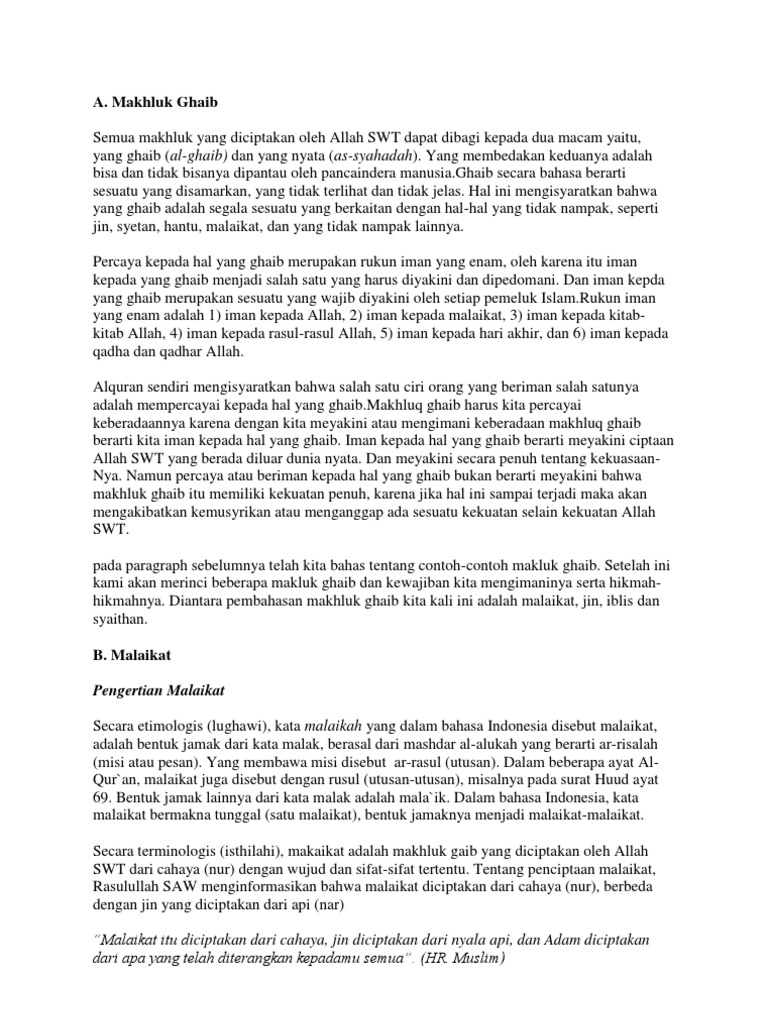 A. Makhluk Ghaib

Semua makhluk yang diciptakan oleh Allah SWT dapat dibagi kepada dua macam yaitu, yang ghaib (al-ghaib) dan yang nyata (as-syahadah). Yang membedakan keduanya adalah bisa dan tidak bisanya dipantau oleh pancaindera manusia.Ghaib secara bahasa berarti sesuatu yang disamarkan, yang tidak terlihat dan tidak jelas. Hal ini mengisyaratkan bahwa yang ghaib adalah segala sesuatu yang berkaitan dengan hal-hal yang tidak nampak, seperti jin, syetan, hantu, malaikat, dan yang tidak nampak lainnya.

Percaya kepada hal yang ghaib merupakan rukun iman yang enam, oleh karena itu iman kepada yang ghaib menjadi salah satu yang harus diyakini dan dipedomani. Dan iman kepda yang ghaib merupakan sesuatu yang wajib diyakini oleh setiap pemeluk Islam.Rukun iman yang enam adalah 1) iman kepada Allah, 2) iman kepada malaikat, 3) iman kepada kitab-kitab Allah, 4) iman kepada rasul-rasul Allah, 5) iman kepada hari akhir, dan 6) iman kepada qadha dan qadhar Allah.

Alquran sendiri mengisyaratkan bahwa salah satu ciri orang yang beriman salah satunya adalah mempercayai kepada hal yang ghaib.Makhluq ghaib harus kita percayai keberadaannya karena dengan kita meyakini atau mengimani keberadaan makhluq ghaib berarti kita iman kepada hal yang ghaib. Iman kepada hal yang ghaib berarti meyakini ciptaan Allah SWT yang berada diluar dunia nyata. Dan meyakini secara penuh tentang kekuasaan-Nya. Namun percaya atau beriman kepada hal yang ghaib bukan berarti meyakini bahwa makhluk ghaib itu memiliki kekuatan penuh, karena jika hal ini sampai terjadi maka akan mengakibatkan kemusyrikan atau menganggap ada sesuatu kekuatan selain kekuatan Allah SWT.

pada paragraph sebelumnya telah kita bahas tentang contoh-contoh makluk ghaib. Setelah ini kami akan merinci beberapa makluk ghaib dan kewajiban kita mengimaninya serta hikmah-hikmahnya. Diantara pembahasan makhluk ghaib kita kali ini adalah malaikat, jin, iblis dan syaithan.

B. Malaikat

Pengertian Malaikat

Secara etimologis (lughawi), kata malaikah yang dalam bahasa Indonesia disebut malaikat, adalah bentuk jamak dari kata malak, berasal dari mashdar al-alukah yang berarti ar-risalah (misi atau pesan). Yang membawa misi disebut ar-rasul (utusan). Dalam beberapa ayat Al-Qur`an, malaikat juga disebut dengan rusul (utusan-utusan), misalnya pada surat Huud ayat 69. Bentuk jamak lainnya dari kata malak adalah mala`ik. Dalam bahasa Indonesia, kata malaikat bermakna tunggal (satu malaikat), bentuk jamaknya menjadi malaikat-malaikat.

Secara terminologis (isthilahi), makaikat adalah makhluk gaib yang diciptakan oleh Allah SWT dari cahaya (nur) dengan wujud dan sifat-sifat tertentu. Tentang penciptaan malaikat, Rasulullah SAW menginformasikan bahwa malaikat diciptakan dari cahaya (nur), berbeda dengan jin yang diciptakan dari api (nar)

"Malaikat itu diciptakan dari cahaya, jin diciptakan dari nyala api, dan Adam diciptakan dari apa yang telah diterangkan kepadamu semua". (HR. Muslim)